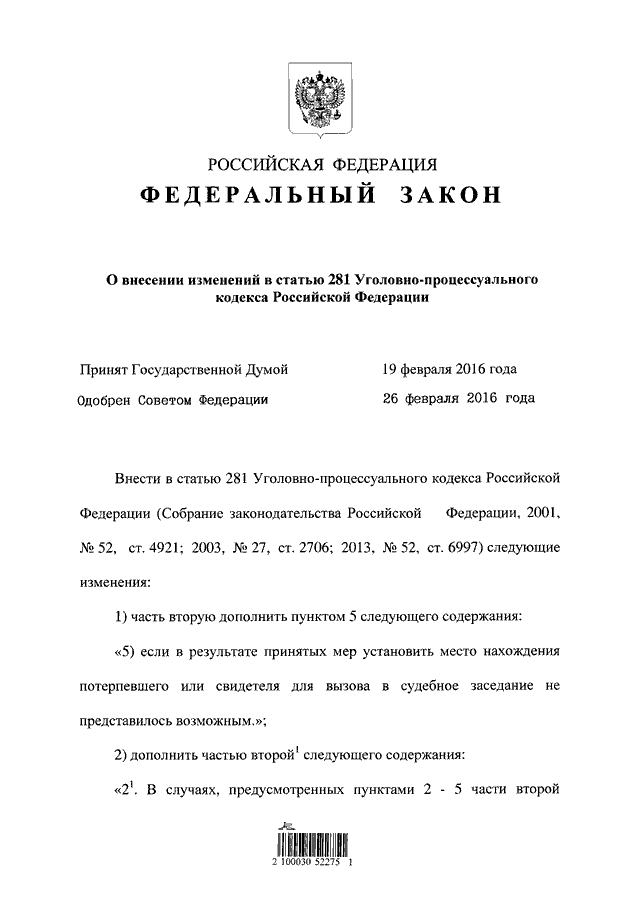 РОССИЙСКАЯ ФЕДЕРАЦИЯ

ФЕДЕРАЛЬНЫЙ ЗАКОН

О внесении изменений в статью 281 Уголовно-процессуального кодекса Российской Федерации

Принят Государственной Думой 19 февраля 2016 года

Одобрен Советом Федерации 26 февраля 2016 года

Внести в статью 281 Уголовно-процессуального кодекса Российской Федерации (Собрание законодательства Российской Федерации, 2001, № 52, ст. 4921; 2003, № 27, ст. 2706; 2013, № 52, ст. 6997) следующие изменения:

1) часть вторую дополнить пунктом 5 следующего содержания:

«5) если в результате принятых мер установить место нахождения потерпевшего или свидетеля для вызова в судебное заседание не представилось возможным.»;

2) дополнить частью второй$^1$ следующего содержания:

«2$^1$. В случаях, предусмотренных пунктами 2 - 5 части второй

2 100030 52275 1